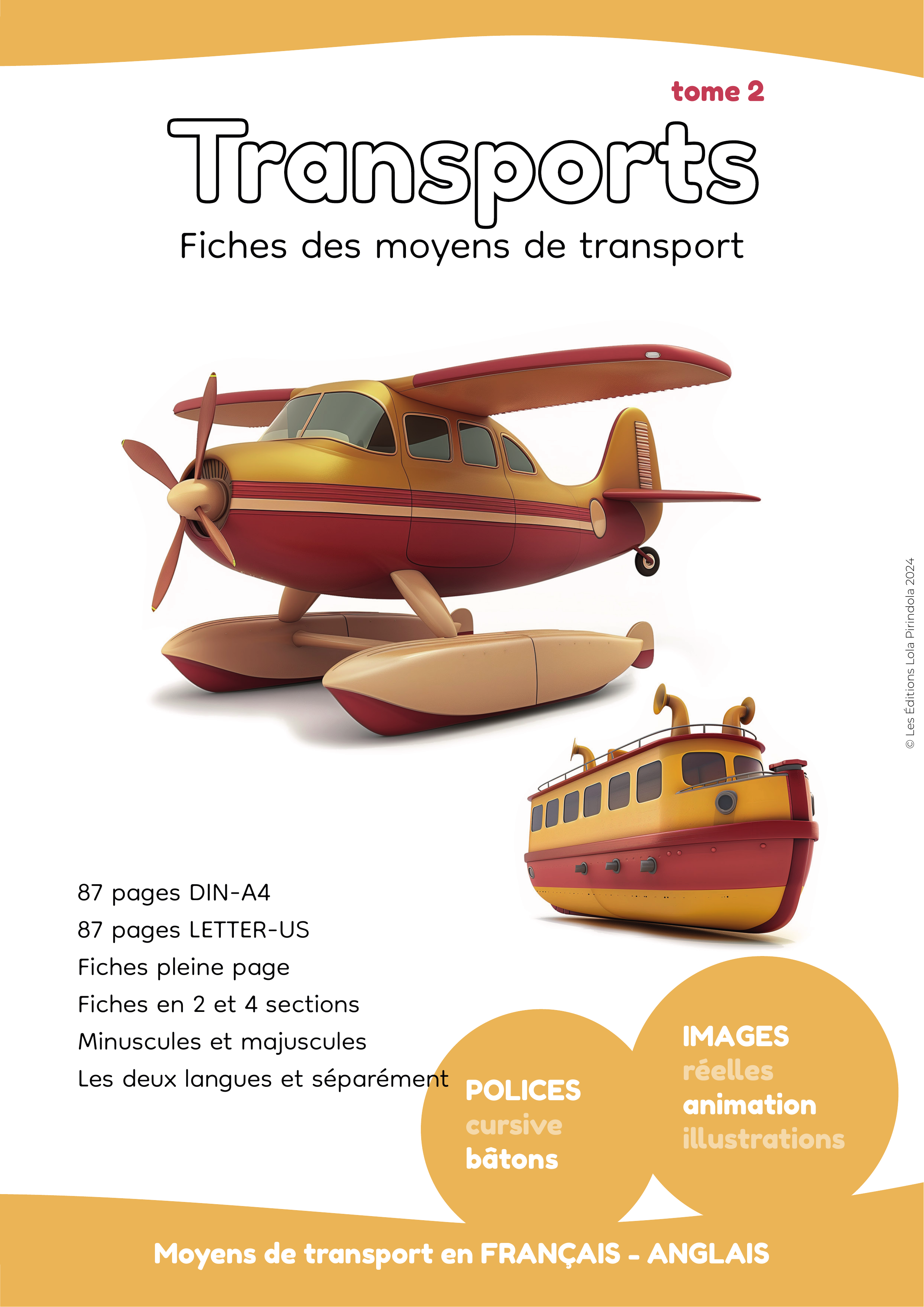 tome 2

Transports

Fiches des moyens de transport

© Les Éditions Lola Pirindola 2024

87 pages DIN-A4
87 pages LETTER-US
Fiches pleine page
Fiches en 2 et 4 sections
Minuscules et majuscules
Les deux langues et séparément

POLICES
cursive
bâtons

IMAGES
réelles
animation
illustrations

Moyens de transport en FRANÇAIS - ANGLAIS